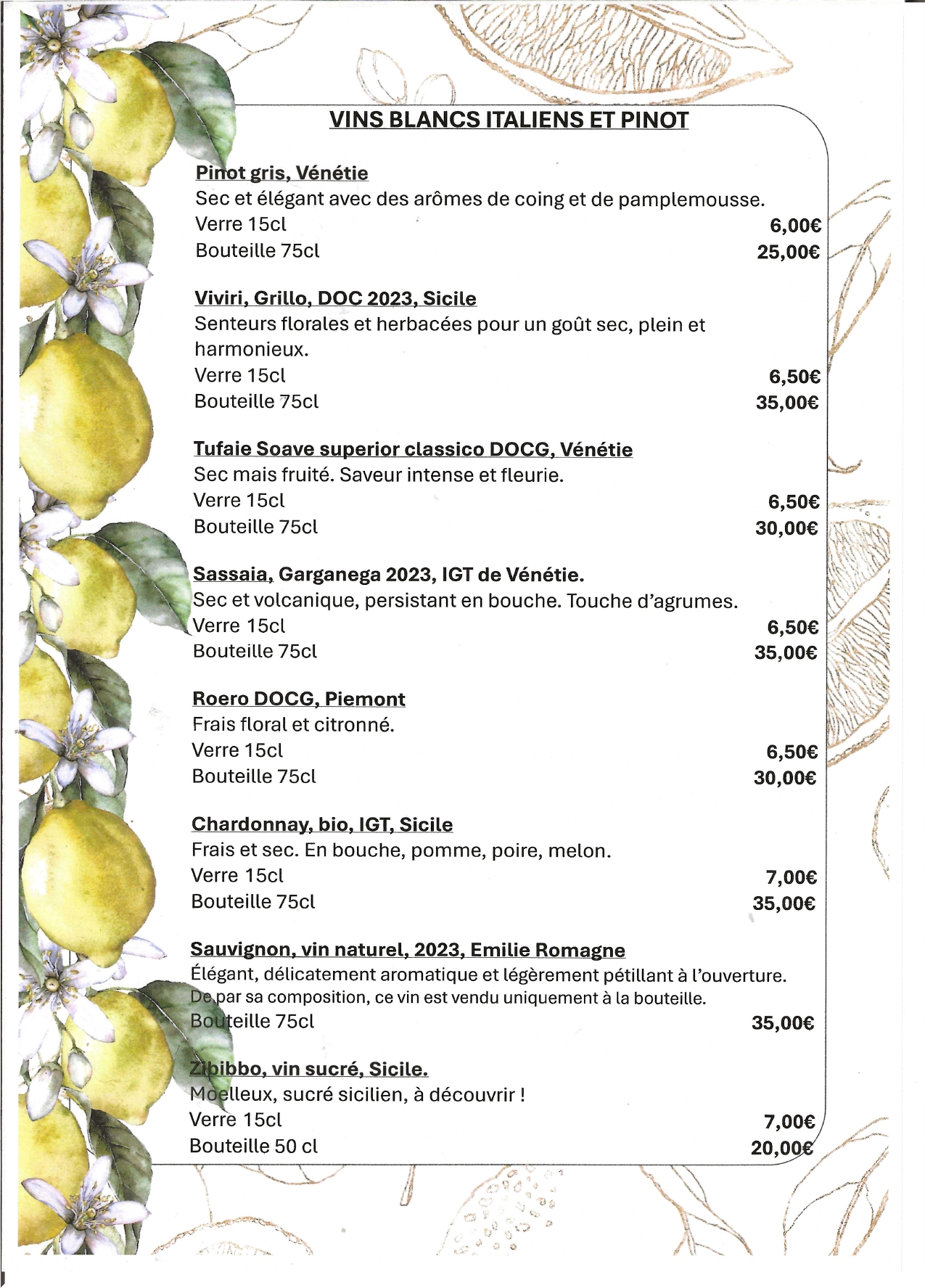 VINS BLANCS ITALIENS ET PINOT

Pinot gris, Vénétie
Sec et élégant avec des arômes de coing et de pamplemousse.
Verre 15cl 6,00€
Bouteille 75cl 25,00€

Viviri, Grillo, DOC 2023, Sicile
Senteurs florales et herbacées pour un goût sec, plein et harmonieux.
Verre 15cl 6,50€
Bouteille 75cl 35,00€

Tufaie Soave superior classico DOCG, Vénétie
Sec mais fruité. Saveur intense et fleurie.
Verre 15cl 6,50€
Bouteille 75cl 30,00€

Sassaia, Garganega 2023, IGT de Vénétie.
Sec et volcanique, persistant en bouche. Touche d'agrumes.
Verre 15cl 6,50€
Bouteille 75cl 35,00€

Roero DOCG, Piemont
Frais floral et citronné.
Verre 15cl 6,50€
Bouteille 75cl 30,00€

Chardonnay, bio, IGT, Sicile
Frais et sec. En bouche, pomme, poire, melon.
Verre 15cl 7,00€
Bouteille 75cl 35,00€

Sauvignon, vin naturel, 2023, Emilie Romagne
Élégant, délicatement aromatique et légèrement pétillant à l'ouverture.
De par sa composition, ce vin est vendu uniquement à la bouteille.
Bouteille 75cl 35,00€

Zibibbo, vin sucré, Sicile.
Moelleux, sucré sicilien, à découvrir !
Verre 15cl 7,00€
Bouteille 50 cl 20,00€